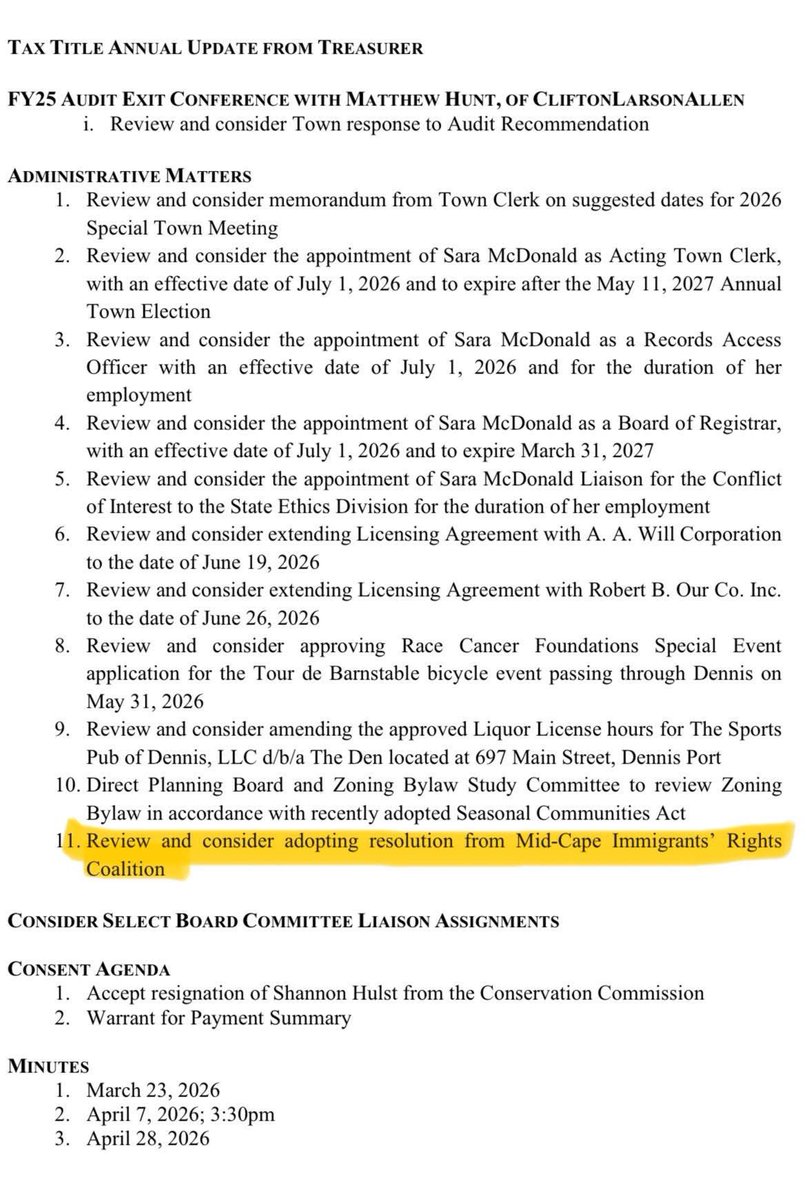 TAX TITLE ANNUAL UPDATE FROM TREASURER

FY25 AUDIT EXIT CONFERENCE WITH MATTHEW HUNT, OF CLIFTONLARSONALLEN
i. Review and consider Town response to Audit Recommendation

ADMINISTRATIVE MATTERS
1. Review and consider memorandum from Town Clerk on suggested dates for 2026 Special Town Meeting
2. Review and consider the appointment of Sara McDonald as Acting Town Clerk, with an effective date of July 1, 2026 and to expire after the May 11, 2027 Annual Town Election
3. Review and consider the appointment of Sara McDonald as a Records Access Officer with an effective date of July 1, 2026 and for the duration of her employment
4. Review and consider the appointment of Sara McDonald as a Board of Registrar, with an effective date of July 1, 2026 and to expire March 31, 2027
5. Review and consider the appointment of Sara McDonald Liaison for the Conflict of Interest to the State Ethics Division for the duration of her employment
6. Review and consider extending Licensing Agreement with A. A. Will Corporation to the date of June 19, 2026
7. Review and consider extending Licensing Agreement with Robert B. Our Co. Inc. to the date of June 26, 2026
8. Review and consider approving Race Cancer Foundations Special Event application for the Tour de Barnstable bicycle event passing through Dennis on May 31, 2026
9. Review and consider amending the approved Liquor License hours for The Sports Pub of Dennis, LLC d/b/a The Den located at 697 Main Street, Dennis Port
10. Direct Planning Board and Zoning Bylaw Study Committee to review Zoning Bylaw in accordance with recently adopted Seasonal Communities Act
11. Review and consider adopting resolution from Mid-Cape Immigrants' Rights Coalition

CONSIDER SELECT BOARD COMMITTEE LIAISON ASSIGNMENTS

CONSENT AGENDA
1. Accept resignation of Shannon Hulst from the Conservation Commission
2. Warrant for Payment Summary

MINUTES
1. March 23, 2026
2. April 7, 2026; 3:30pm
3. April 28, 2026